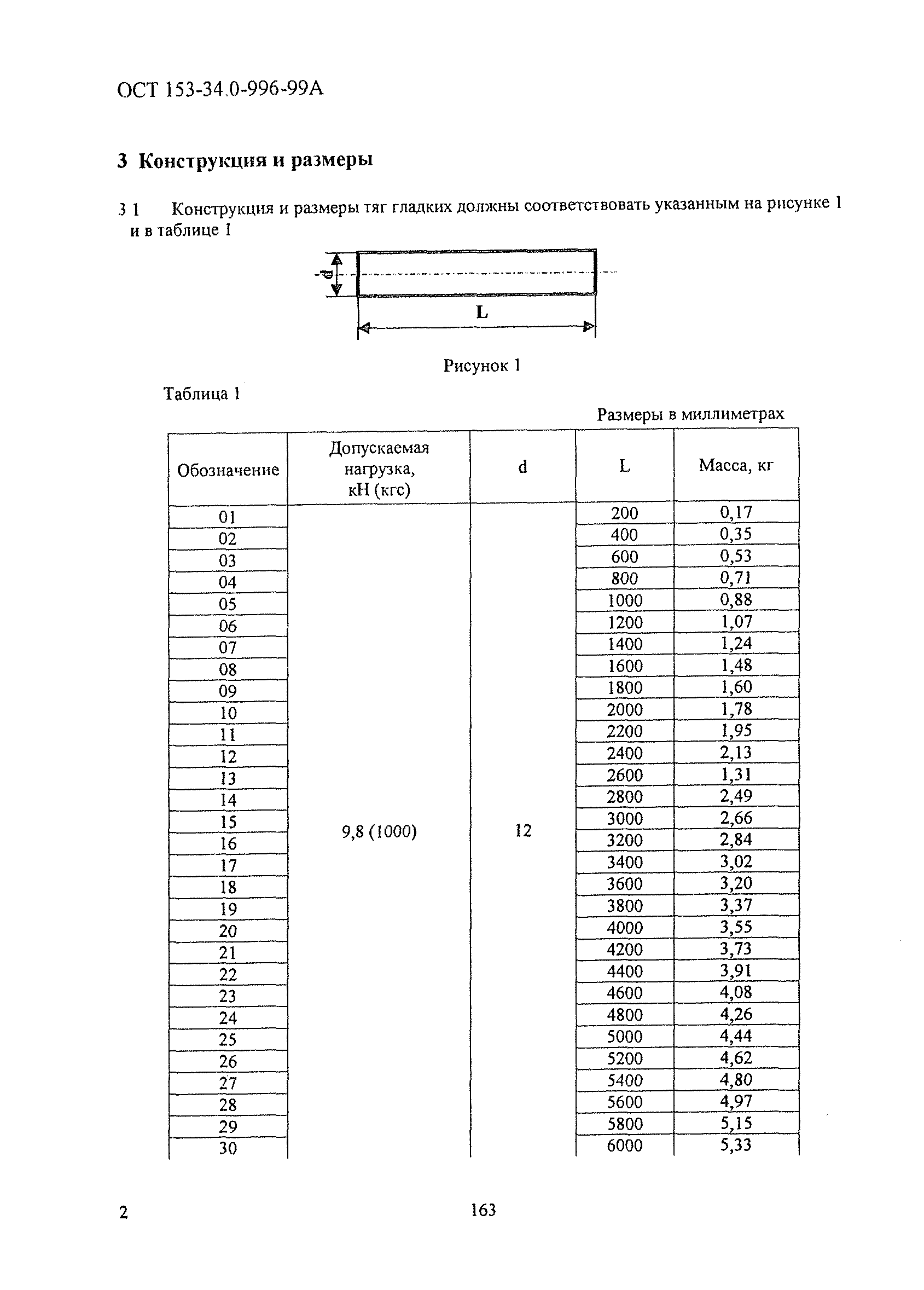 ОСТ 153-34.0-996-99А

3 Конструкция и размеры

3 1 Конструкция и размеры тяг гладких должны соответствовать указанным на рисунке 1 и в таблице 1

d

L

Рисунок 1

Таблица 1

Размеры в миллиметрах

| Обозначение | Допускаемая нагрузка, кН (кгс) | d | L | Масса, кг |
|---|---|---|---|---|
| 01 | 9,8 (1000) | 12 | 200 | 0,17 |
| 02 | | | 400 | 0,35 |
| 03 | | | 600 | 0,53 |
| 04 | | | 800 | 0,71 |
| 05 | | | 1000 | 0,88 |
| 06 | | | 1200 | 1,07 |
| 07 | | | 1400 | 1,24 |
| 08 | | | 1600 | 1,48 |
| 09 | | | 1800 | 1,60 |
| 10 | | | 2000 | 1,78 |
| 11 | | | 2200 | 1,95 |
| 12 | | | 2400 | 2,13 |
| 13 | | | 2600 | 1,31 |
| 14 | | | 2800 | 2,49 |
| 15 | | | 3000 | 2,66 |
| 16 | | | 3200 | 2,84 |
| 17 | | | 3400 | 3,02 |
| 18 | | | 3600 | 3,20 |
| 19 | | | 3800 | 3,37 |
| 20 | | | 4000 | 3,55 |
| 21 | | | 4200 | 3,73 |
| 22 | | | 4400 | 3,91 |
| 23 | | | 4600 | 4,08 |
| 24 | | | 4800 | 4,26 |
| 25 | | | 5000 | 4,44 |
| 26 | | | 5200 | 4,62 |
| 27 | | | 5400 | 4,80 |
| 28 | | | 5600 | 4,97 |
| 29 | | | 5800 | 5,15 |
| 30 | | | 6000 | 5,33 |

2

163